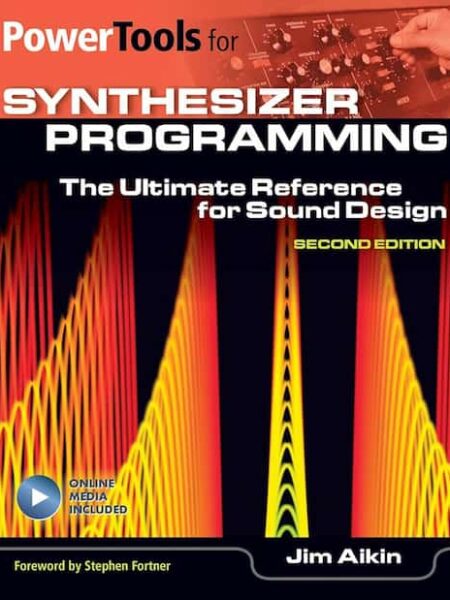 PowerTools for

SYNTHESIZER PROGRAMMING

The Ultimate Reference for Sound Design

SECOND EDITION

ONLINE MEDIA INCLUDED

Foreword by Stephen Fortner

Jim Aikin